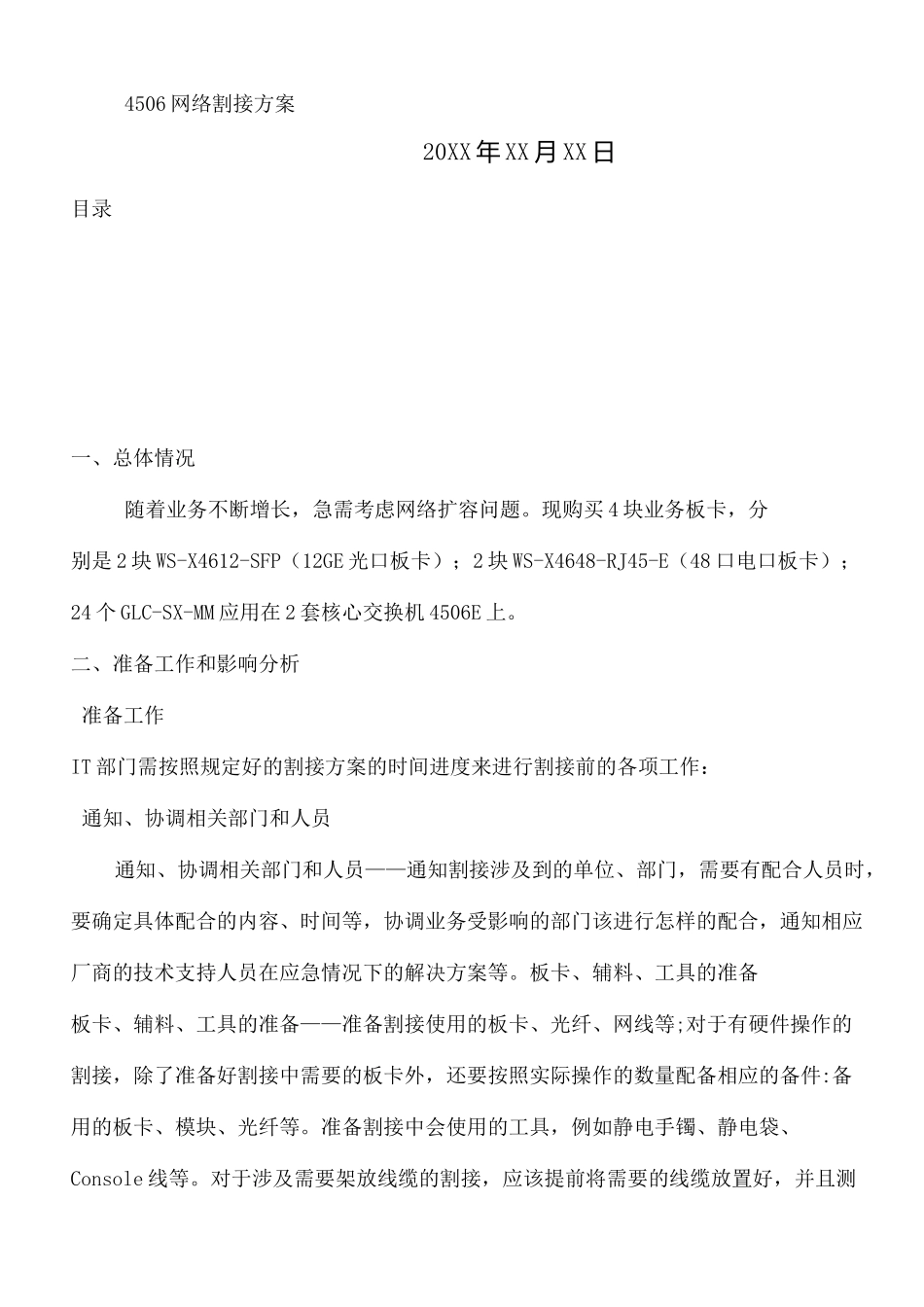 4506网络割接方案

20XX年XX月XX日

目录

一、总体情况

随着业务不断增长，急需考虑网络扩容问题。现购买4块业务板卡，分别是2块WS-X4612-SFP（12GE光口板卡）；2块WS-X4648-RJ45-E（48口电口板卡）；24个GLC-SX-MM应用在2套核心交换机4506E上。

二、准备工作和影响分析

准备工作

IT部门需按照规定好的割接方案的时间进度来进行割接前的各项工作：

通知、协调相关部门和人员

通知、协调相关部门和人员——通知割接涉及到的单位、部门，需要有配合人员时，要确定具体配合的内容、时间等，协调业务受影响的部门该进行怎样的配合，通知相应厂商的技术支持人员在应急情况下的解决方案等。板卡、辅料、工具的准备

板卡、辅料、工具的准备——准备割接使用的板卡、光纤、网线等;对于有硬件操作的割接，除了准备好割接中需要的板卡外，还要按照实际操作的数量配备相应的备件:备用的板卡、模块、光纤等。准备割接中会使用的工具，例如静电手镯、静电袋、Console线等。对于涉及需要架放线缆的割接，应该提前将需要的线缆放置好，并且测